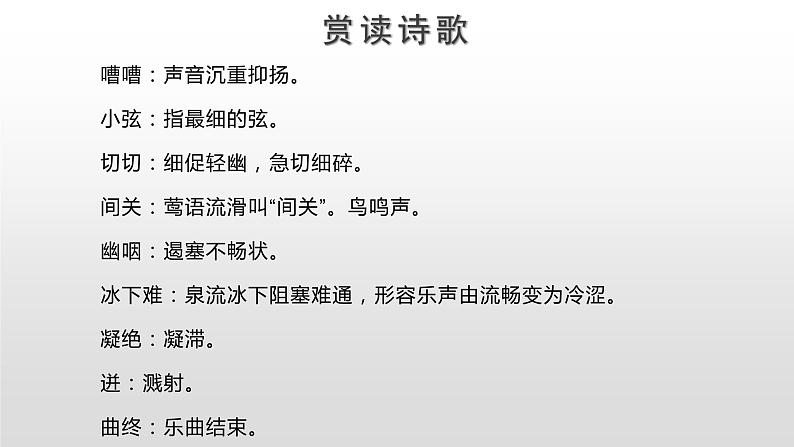 赏读诗歌

嘈嘈：声音沉重抑扬。

小弦：指最细的弦。

切切：细促轻幽，急切细碎。

间关：莺语流滑叫“间关”。鸟鸣声。

幽咽：遏塞不畅状。

冰下难：泉流冰下阻塞难通，形容乐声由流畅变为冷涩。

凝绝：凝滞。

迸：溅射。

曲终：乐曲结束。